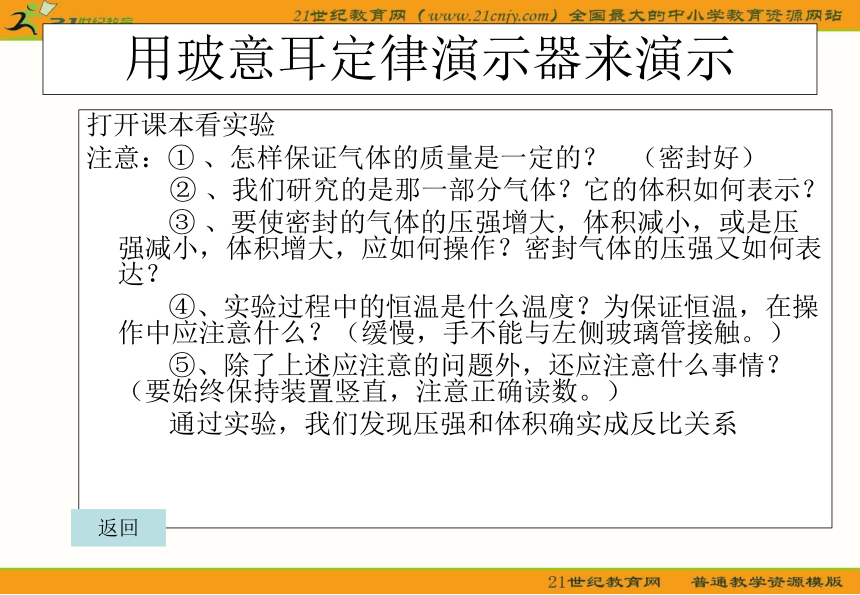 21世纪教育网（www.21cnjy.com）全国最大的中小学教育资源网站

用玻意耳定律演示器来演示

打开课本看实验
注意：①、怎样保证气体的质量是一定的？ （密封好）
②、我们研究的是那一部分气体？它的体积如何表示？
③、要使密封的气体的压强增大，体积减小，或是压强减小，体积增大，应如何操作？密封气体的压强又如何表达？
④、实验过程中的恒温是什么温度？为保证恒温，在操作中应注意什么？（缓慢，手不能与左侧玻璃管接触。）
⑤、除了上述应注意的问题外，还应注意什么事情？（要始终保持装置竖直，注意正确读数。）
通过实验，我们发现压强和体积确实成反比关系

返回

21世纪教育网 普通教学资源模版